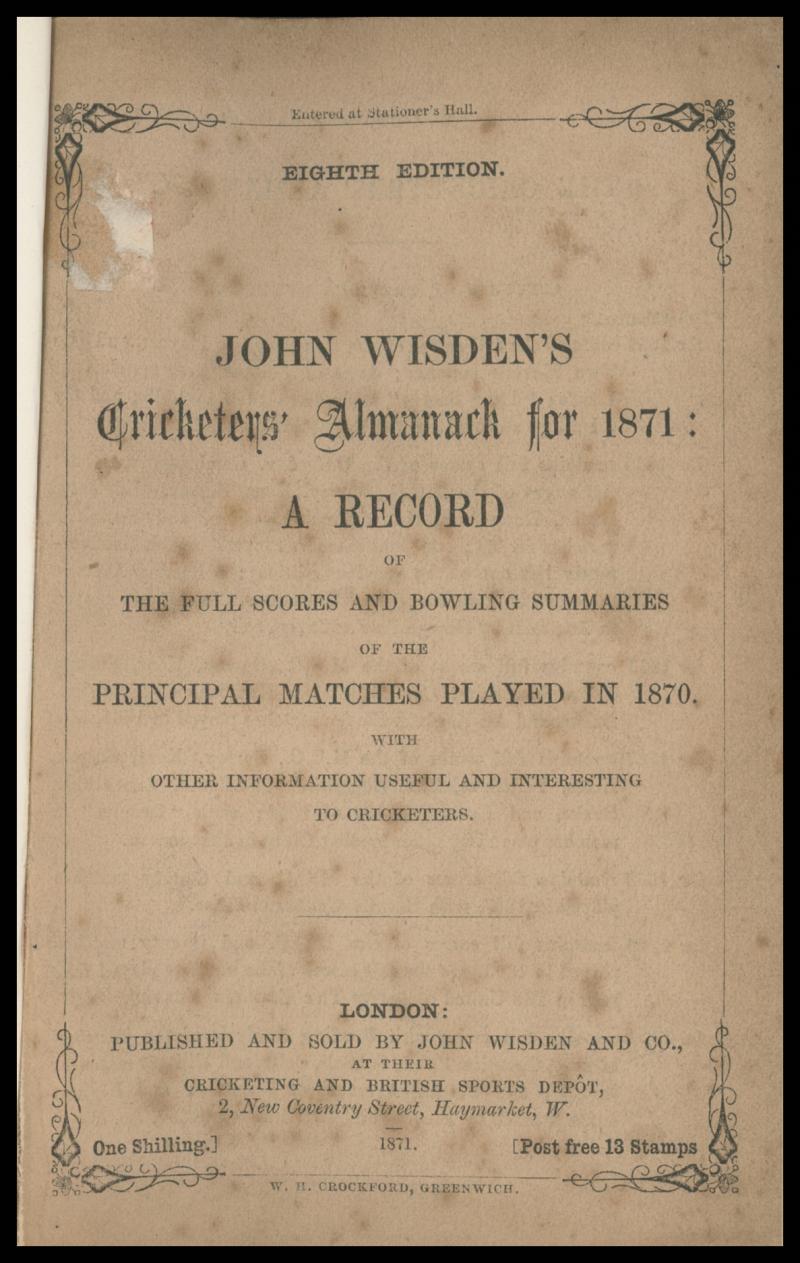 Entered at Stationer's Hall.

EIGHTH EDITION.

JOHN WISDEN'S

Cricketers' Almanack for 1871:

A RECORD

OF

THE FULL SCORES AND BOWLING SUMMARIES

OF THE

PRINCIPAL MATCHES PLAYED IN 1870.

WITH

OTHER INFORMATION USEFUL AND INTERESTING TO CRICKETERS.

LONDON:

PUBLISHED AND SOLD BY JOHN WISDEN AND CO.,
AT THEIR
CRICKETING AND BRITISH SPORTS DEPÔT,
2, New Coventry Street, Haymarket, W.

One Shilling.] 1871. [Post free 13 Stamps

W. H. CROCKFORD, GREENWICH.